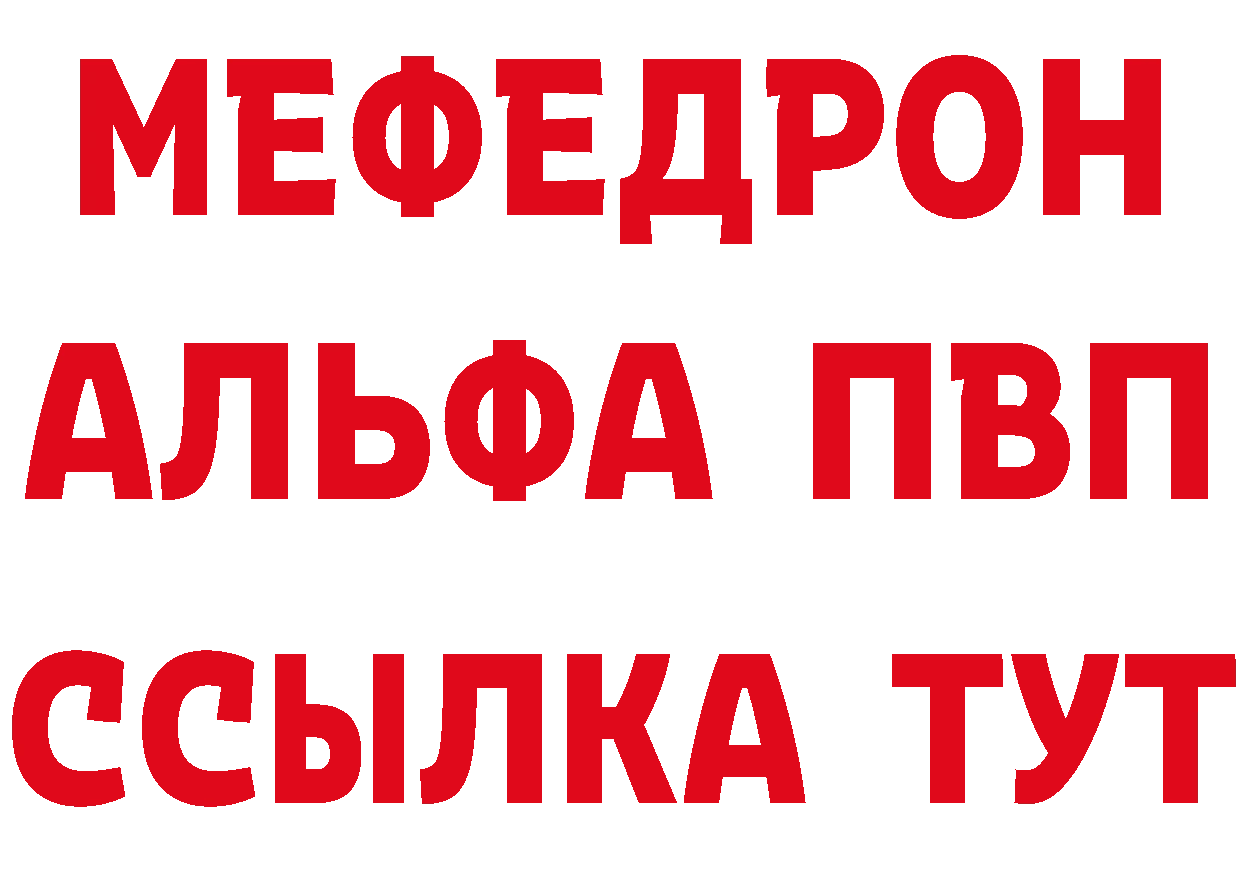 МЕФЕДРОН
АЛЬФА ПВП
ССЫЛКА ТУТ